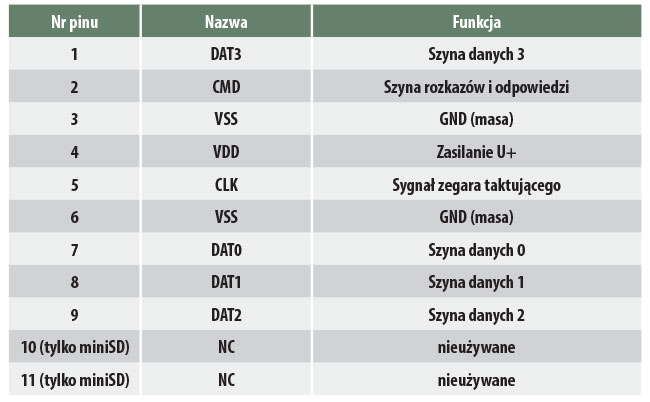 | Nr pinu | Nazwa | Funkcja |
|---|---|---|
| 1 | DAT3 | Szyna danych 3 |
| 2 | CMD | Szyna rozkazów i odpowiedzi |
| 3 | VSS | GND (masa) |
| 4 | VDD | Zasilanie U+ |
| 5 | CLK | Sygnał zegara taktującego |
| 6 | VSS | GND (masa) |
| 7 | DAT0 | Szyna danych 0 |
| 8 | DAT1 | Szyna danych 1 |
| 9 | DAT2 | Szyna danych 2 |
| 10 (tylko miniSD) | NC | nieużywane |
| 11 (tylko miniSD) | NC | nieużywane |